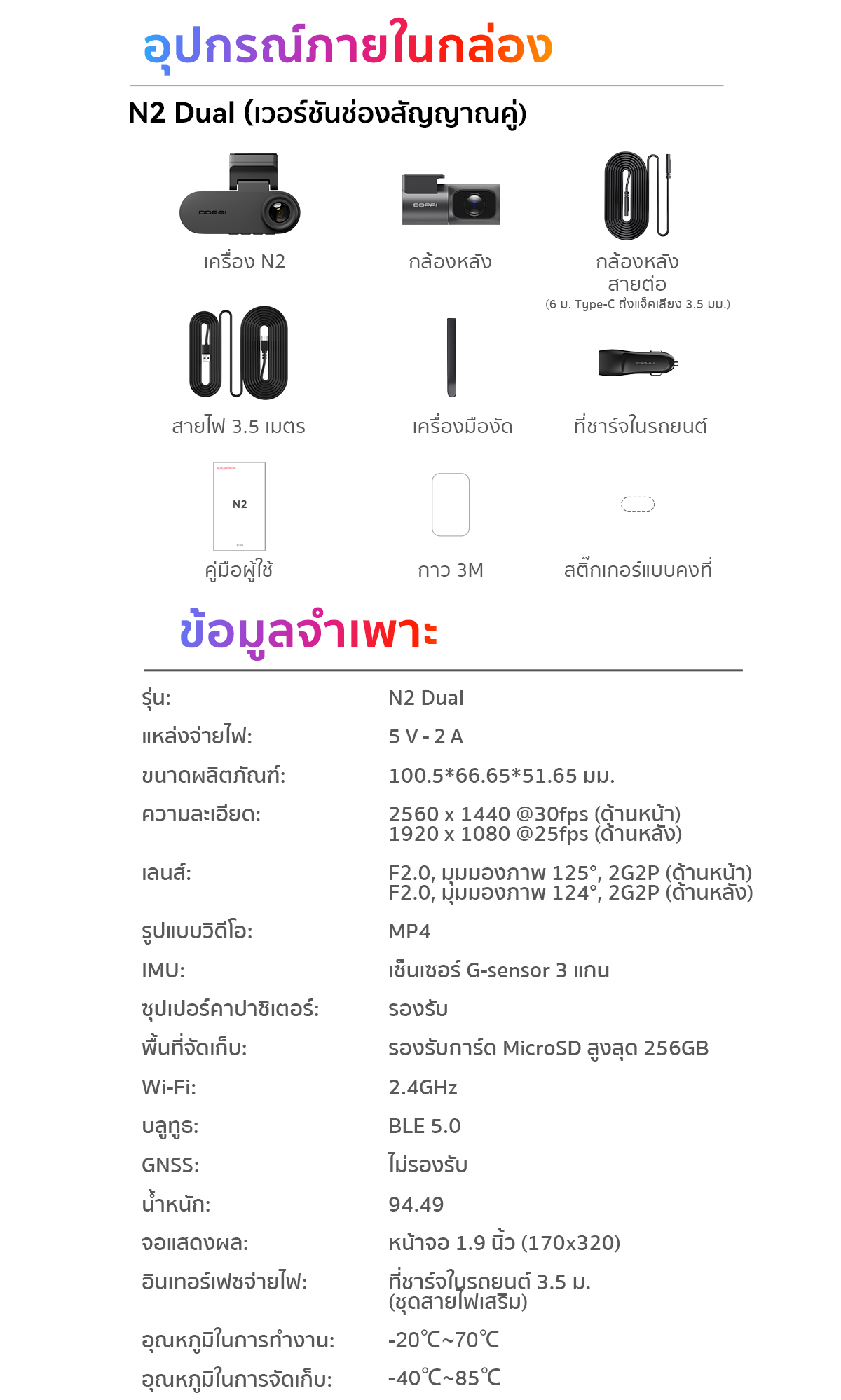 อุปกรณ์ภายในกล่อง

N2 Dual (เวอร์ชันช่องสัญญาณคู่)

เครื่อง N2

กล้องหลัง

กล้องหลัง
สายต่อ
(6 ม. Type-C ถึงแจ็คเสียง 3.5 มม.)

สายไฟ 3.5 เมตร

เครื่องมืองัด

ที่ชาร์จในรถยนต์

N2

คู่มือผู้ใช้

กาว 3M

สติ๊กเกอร์แบบคงที่

ข้อมูลจำเพาะ

รุ่น: N2 Dual

แหล่งจ่ายไฟ: 5 V - 2 A

ขนาดผลิตภัณฑ์: 100.5*66.65*51.65 มม.

ความละเอียด: 2560 x 1440 @30fps (ด้านหน้า)
1920 x 1080 @25fps (ด้านหลัง)

เลนส์: F2.0, มุมมองภาพ 125°, 2G2P (ด้านหน้า)
F2.0, มุมมองภาพ 124°, 2G2P (ด้านหลัง)

รูปแบบวิดีโอ: MP4

IMU: เซ็นเซอร์ G-sensor 3 แกน

ซุปเปอร์คาปาซิเตอร์: รองรับ

พื้นที่จัดเก็บ: รองรับการ์ด MicroSD สูงสุด 256GB

Wi-Fi: 2.4GHz

บลูทูธ: BLE 5.0

GNSS: ไม่รองรับ

น้ำหนัก: 94.49

จอแสดงผล: หน้าจอ 1.9 นิ้ว (170x320)

อินเทอร์เฟซจ่ายไฟ: ที่ชาร์จในรถยนต์ 3.5 ม.
(ชุดสายไฟเสริม)

อุณหภูมิในการทำงาน: -20℃~70℃

อุณหภูมิในการจัดเก็บ: -40℃~85℃